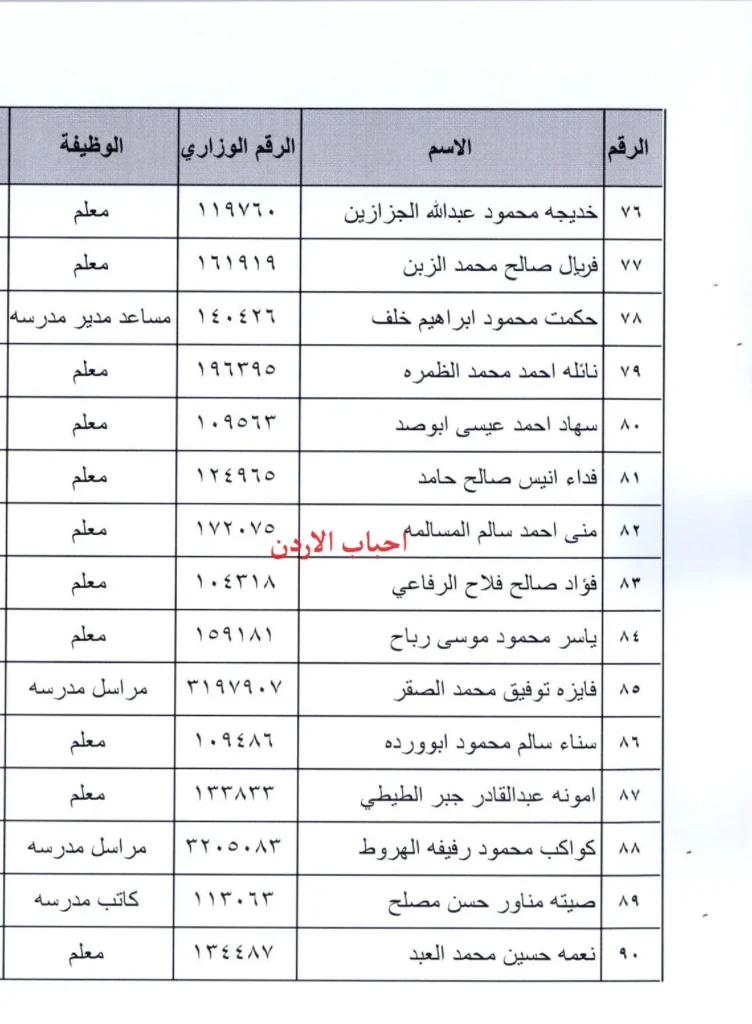 | الرقم | الاسم | الرقم الوزاري | الوظيفة |
|---|---|---|---|
| ٧٦ | خديجه محمود عبدالله الجزازين | ١١٩٧٦٠ | معلم |
| ٧٧ | فريال صالح محمد الزبن | ١٦١٩١٩ | معلم |
| ٧٨ | حكمت محمود ابراهيم خلف | ١٤٠٤٢٦ | مساعد مدير مدرسه |
| ٧٩ | نائله احمد محمد الظمره | ١٩٦٣٩٥ | معلم |
| ٨٠ | سهاد احمد عيسى ابوصد | ١٠٩٥٦٣ | معلم |
| ٨١ | فداء انيس صالح حامد | ١٢٤٩٦٥ | معلم |
| ٨٢ | منى احمد سالم المسالمه | ١٧٢٠٧٥ | معلم |
| ٨٣ | فؤاد صالح فلاح الرفاعي | ١٠٤٣١٨ | معلم |
| ٨٤ | ياسر محمود موسى رباح | ١٥٩١٨١ | معلم |
| ٨٥ | فايزه توفيق محمد الصقر | ٣١٩٧٩٠٧ | مراسل مدرسه |
| ٨٦ | سناء سالم محمود ابوورده | ١٠٩٤٨٦ | معلم |
| ٨٧ | امونه عبدالقادر جبر الطيطي | ١٣٣٨٣٣ | معلم |
| ٨٨ | كواكب محمود رفيفه الهروط | ٣٢٠٥٠٨٣ | مراسل مدرسه |
| ٨٩ | صيته مناور حسن مصلح | ١١٣٠٦٣ | كاتب مدرسه |
| ٩٠ | نعمه حسين محمد العبد | ١٣٤٤٨٧ | معلم |

احباب الاردن